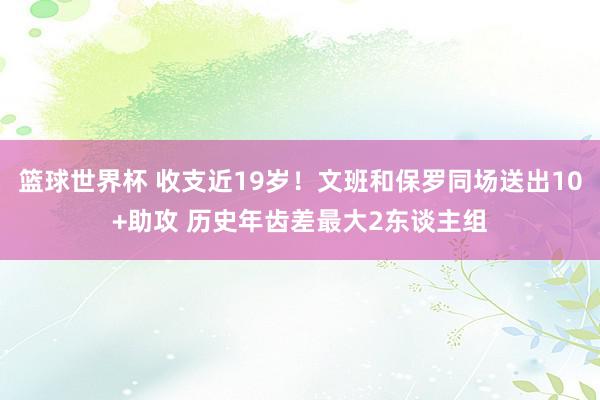 篮球世界杯 收支近19岁！文班和保罗同场送出10+助攻 历史年齿差最大2东谈主组